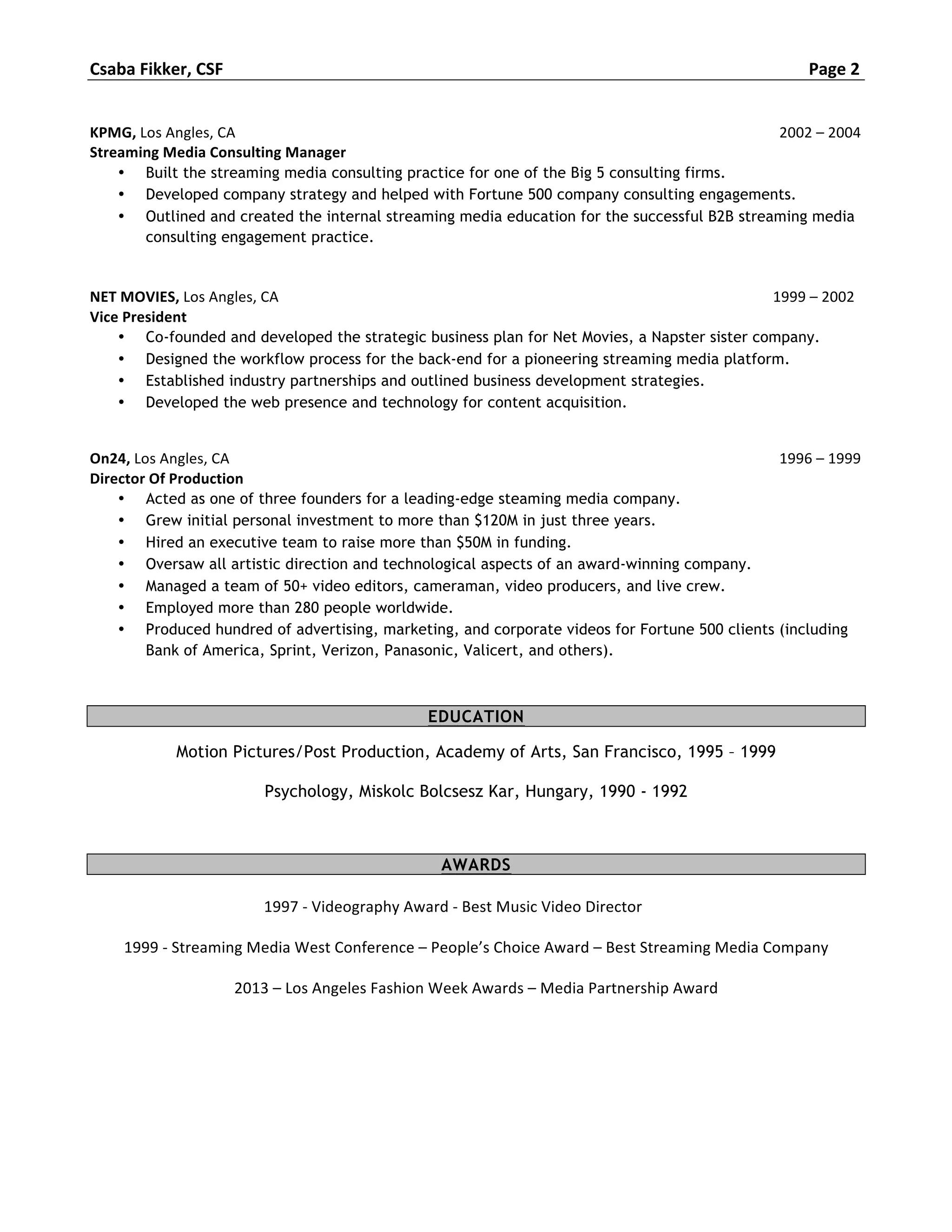 Csaba Fikker, CSF Page 2

KPMG, Los Angles, CA 2002 – 2004
Streaming Media Consulting Manager
• Built the streaming media consulting practice for one of the Big 5 consulting firms.
• Developed company strategy and helped with Fortune 500 company consulting engagements.
• Outlined and created the internal streaming media education for the successful B2B streaming media consulting engagement practice.

NET MOVIES, Los Angles, CA 1999 – 2002
Vice President
• Co-founded and developed the strategic business plan for Net Movies, a Napster sister company.
• Designed the workflow process for the back-end for a pioneering streaming media platform.
• Established industry partnerships and outlined business development strategies.
• Developed the web presence and technology for content acquisition.

On24, Los Angles, CA 1996 – 1999
Director Of Production
• Acted as one of three founders for a leading-edge steaming media company.
• Grew initial personal investment to more than $120M in just three years.
• Hired an executive team to raise more than $50M in funding.
• Oversaw all artistic direction and technological aspects of an award-winning company.
• Managed a team of 50+ video editors, cameraman, video producers, and live crew.
• Employed more than 280 people worldwide.
• Produced hundred of advertising, marketing, and corporate videos for Fortune 500 clients (including Bank of America, Sprint, Verizon, Panasonic, Valicert, and others).

EDUCATION

Motion Pictures/Post Production, Academy of Arts, San Francisco, 1995 – 1999

Psychology, Miskolc Bolcsesz Kar, Hungary, 1990 - 1992

AWARDS

1997 - Videography Award - Best Music Video Director

1999 - Streaming Media West Conference – People's Choice Award – Best Streaming Media Company

2013 – Los Angeles Fashion Week Awards – Media Partnership Award